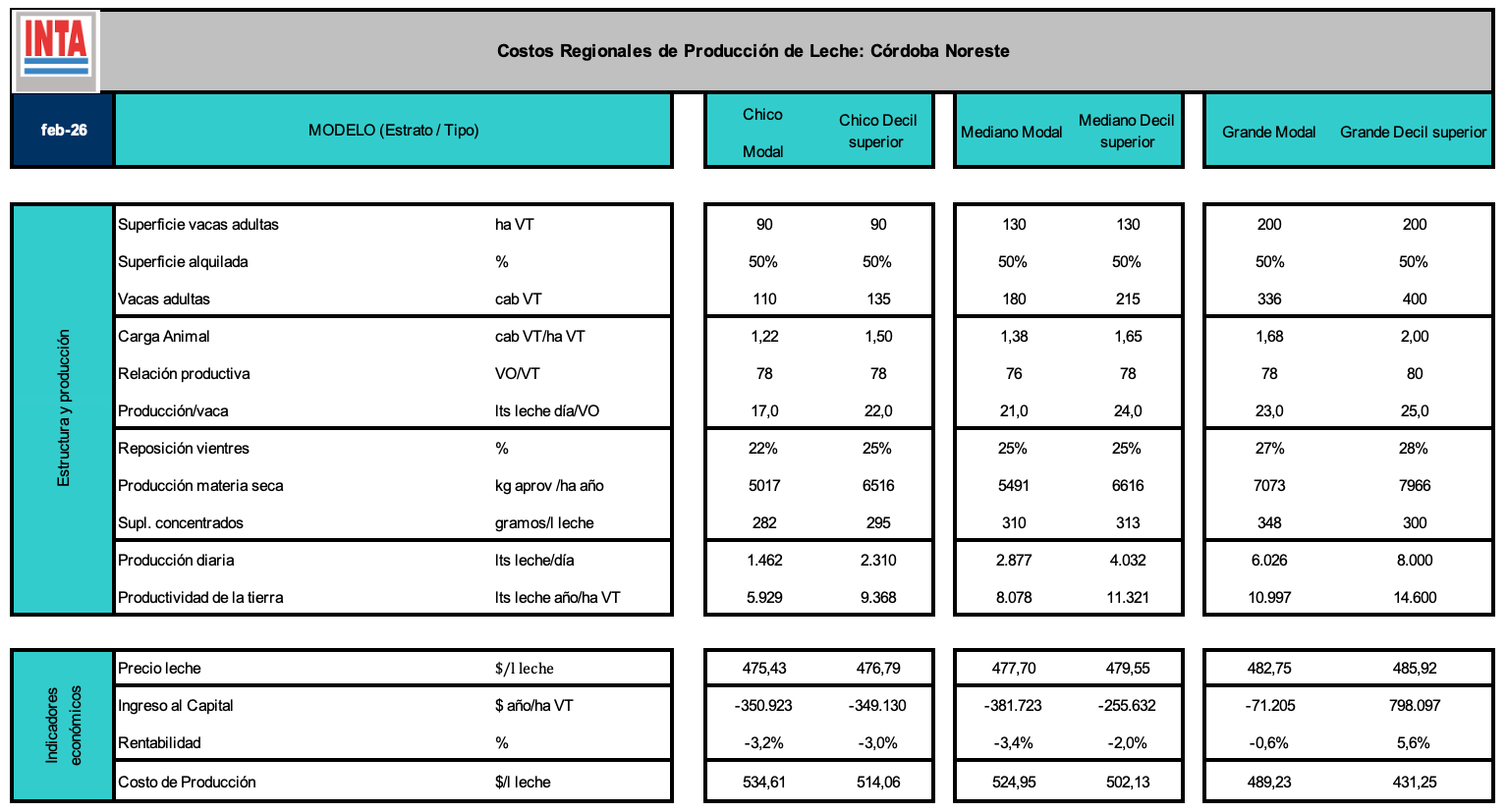 INTA

Costos Regionales de Producción de Leche: Córdoba Noreste

| feb-26 | MODELO (Estrato / Tipo) | | Chico Modal | Chico Decil superior | Mediano Modal | Mediano Decil superior | Grande Modal | Grande Decil superior |
|---|---|---|---|---|---|---|---|---|
| Estructura y producción | Superficie vacas adultas | ha VT | 90 | 90 | 130 | 130 | 200 | 200 |
| | Superficie alquilada | % | 50% | 50% | 50% | 50% | 50% | 50% |
| | Vacas adultas | cab VT | 110 | 135 | 180 | 215 | 336 | 400 |
| | Carga Animal | cab VT/ha VT | 1,22 | 1,50 | 1,38 | 1,65 | 1,68 | 2,00 |
| | Relación productiva | VO/VT | 78 | 78 | 76 | 78 | 78 | 80 |
| | Producción/vaca | lts leche día/VO | 17,0 | 22,0 | 21,0 | 24,0 | 23,0 | 25,0 |
| | Reposición vientres | % | 22% | 25% | 25% | 25% | 27% | 28% |
| | Producción materia seca | kg aprov /ha año | 5017 | 6516 | 5491 | 6616 | 7073 | 7966 |
| | Supl. concentrados | gramos/l leche | 282 | 295 | 310 | 313 | 348 | 300 |
| | Producción diaria | lts leche/día | 1.462 | 2.310 | 2.877 | 4.032 | 6.026 | 8.000 |
| | Productividad de la tierra | lts leche año/ha VT | 5.929 | 9.368 | 8.078 | 11.321 | 10.997 | 14.600 |
| Indicadores económicos | Precio leche | $/l leche | 475,43 | 476,79 | 477,70 | 479,55 | 482,75 | 485,92 |
| | Ingreso al Capital | $ año/ha VT | -350.923 | -349.130 | -381.723 | -255.632 | -71.205 | 798.097 |
| | Rentabilidad | % | -3,2% | -3,0% | -3,4% | -2,0% | -0,6% | 5,6% |
| | Costo de Producción | $/l leche | 534,61 | 514,06 | 524,95 | 502,13 | 489,23 | 431,25 |